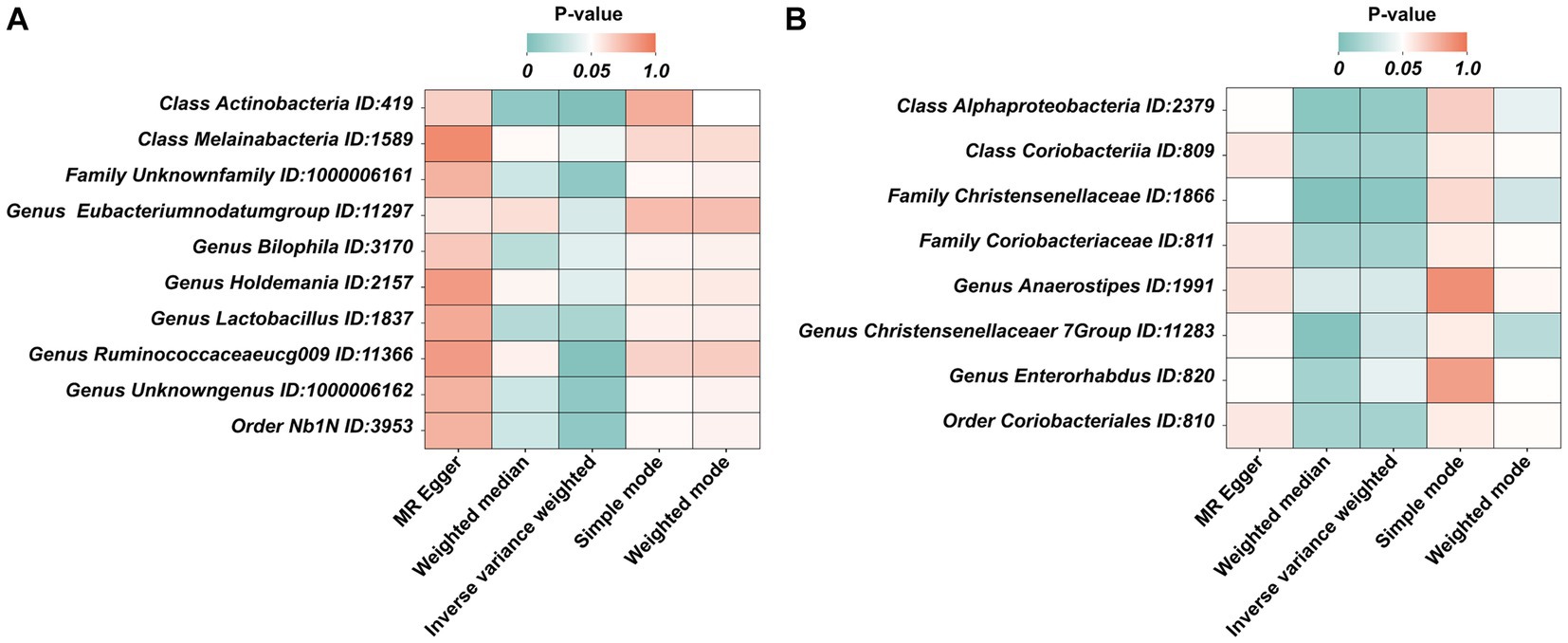 A

P-value

0 0.05 1.0

Class Actinobacteria ID:419
Class Melainabacteria ID:1589
Family Unknownfamily ID:1000006161
Genus Eubacteriumnodatumgroup ID:11297
Genus Bilophila ID:3170
Genus Holdemania ID:2157
Genus Lactobacillus ID:1837
Genus Ruminococcaceaeucg009 ID:11366
Genus Unknowngenus ID:1000006162
Order Nb1N ID:3953

MR Egger
Weighted median
Inverse variance weighted
Simple mode
Weighted mode

B

P-value

0 0.05 1.0

Class Alphaproteobacteria ID:2379
Class Coriobacteriia ID:809
Family Christensenellaceae ID:1866
Family Coriobacteriaceae ID:811
Genus Anaerostipes ID:1991
Genus Christensenellaceaer 7Group ID:11283
Genus Enterorhabdus ID:820
Order Coriobacteriales ID:810

MR Egger
Weighted median
Inverse variance weighted
Simple mode
Weighted mode